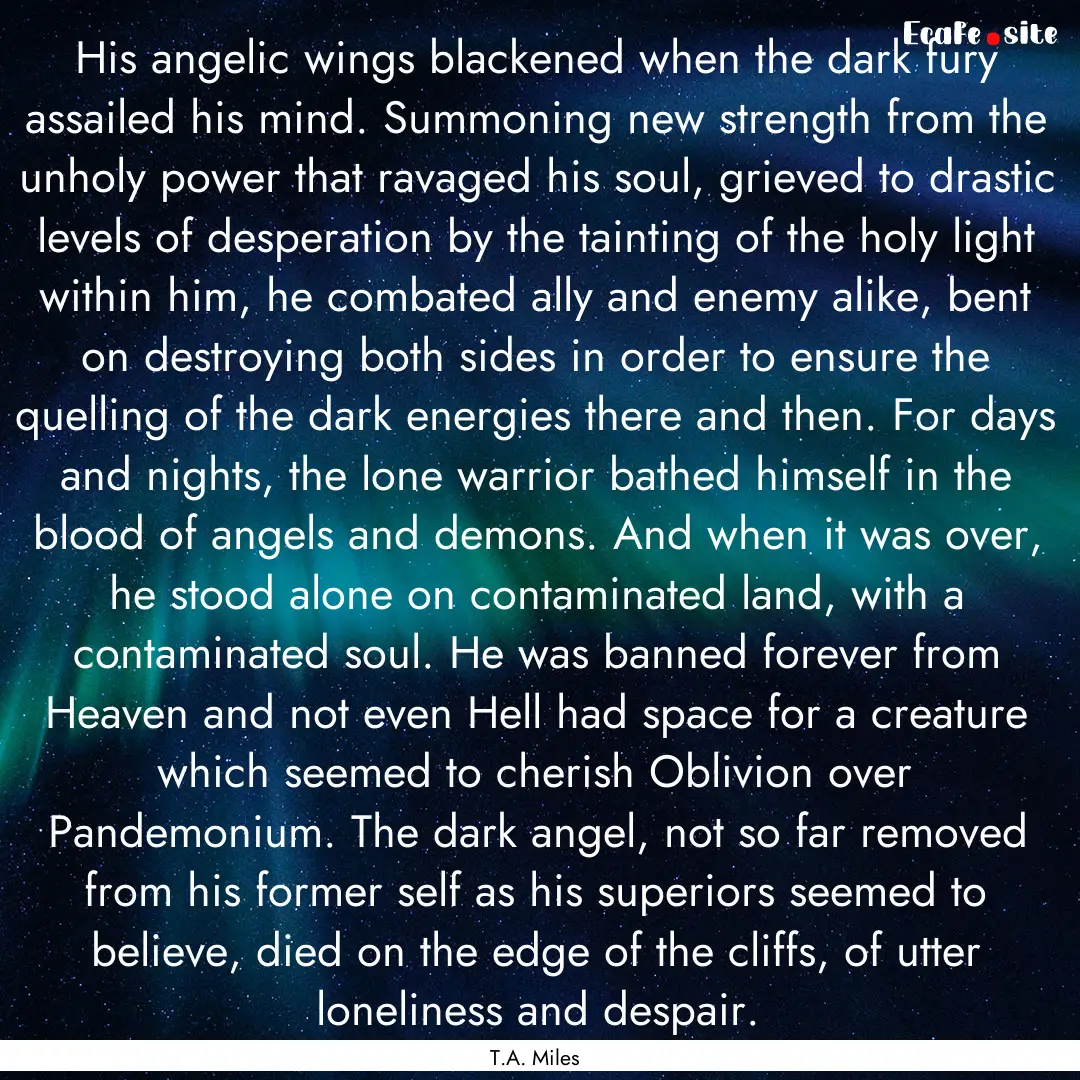 EcaFe.site

His angelic wings blackened when the dark fury assailed his mind. Summoning new strength from the unholy power that ravaged his soul, grieved to drastic levels of desperation by the tainting of the holy light within him, he combated ally and enemy alike, bent on destroying both sides in order to ensure the quelling of the dark energies there and then. For days and nights, the lone warrior bathed himself in the blood of angels and demons. And when it was over, he stood alone on contaminated land, with a contaminated soul. He was banned forever from Heaven and not even Hell had space for a creature which seemed to cherish Oblivion over Pandemonium. The dark angel, not so far removed from his former self as his superiors seemed to believe, died on the edge of the cliffs, of utter loneliness and despair.

T.A. Miles